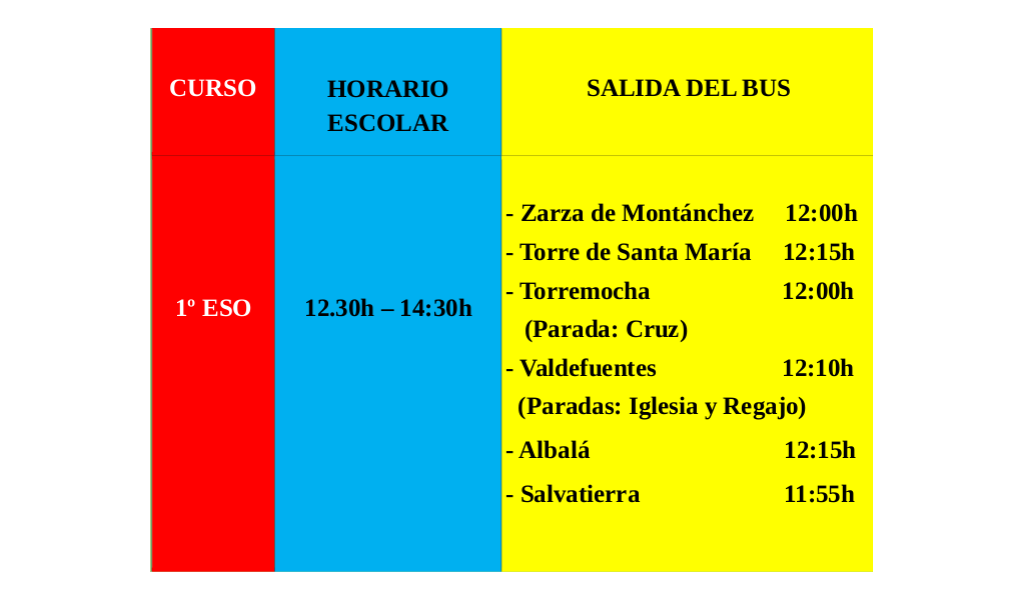 | CURSO | HORARIO ESCOLAR | SALIDA DEL BUS |
|---|---|---|
| 1º ESO | 12.30h – 14:30h | - Zarza de Montánchez 12:00h<br>- Torre de Santa María 12:15h<br>- Torremocha 12:00h<br>(Parada: Cruz)<br>- Valdefuentes 12:10h<br>(Paradas: Iglesia y Regajo)<br>- Albalá 12:15h<br>- Salvatierra 11:55h |